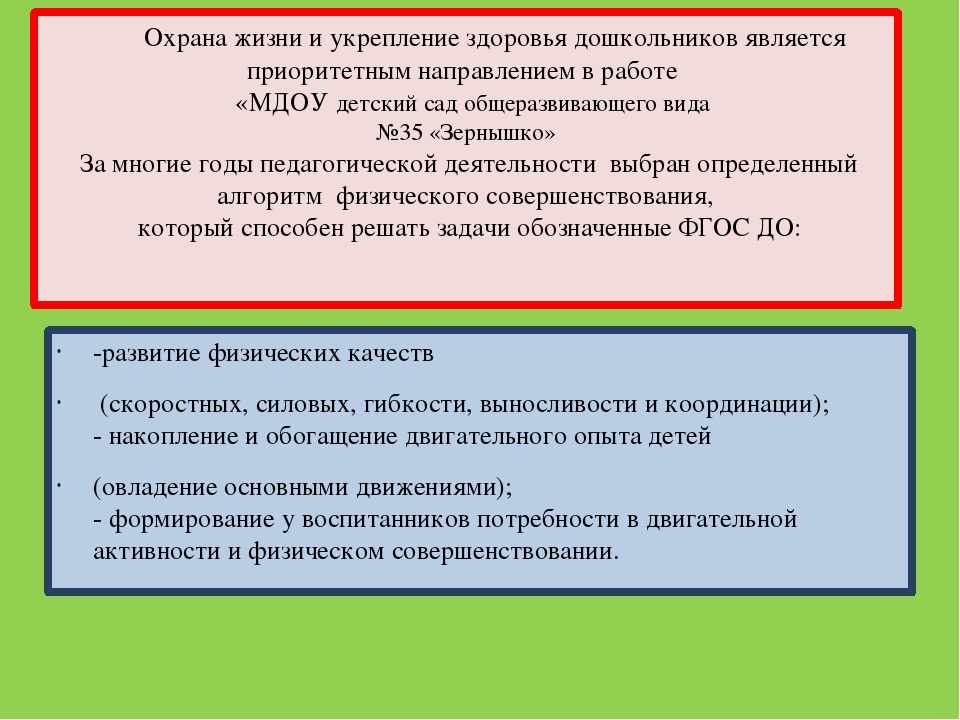 Охрана жизни и укрепление здоровья дошкольников является приоритетным направлением в работе
«МДОУ детский сад общеразвивающего вида
№35 «Зернышко»
За многие годы педагогической деятельности выбран определенный алгоритм физического совершенствования,
который способен решать задачи обозначенные ФГОС ДО:

· -развитие физических качеств

· (скоростных, силовых, гибкости, выносливости и координации);
- накопление и обогащение двигательного опыта детей

· (овладение основными движениями);
- формирование у воспитанников потребности в двигательной активности и физическом совершенствовании.